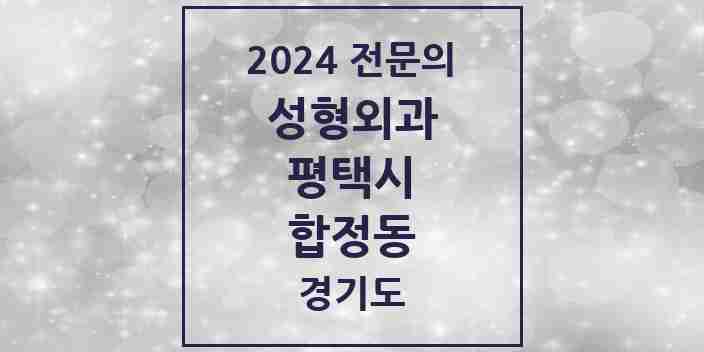 2024 전문의
성형외과
평택시
합정동
경기도